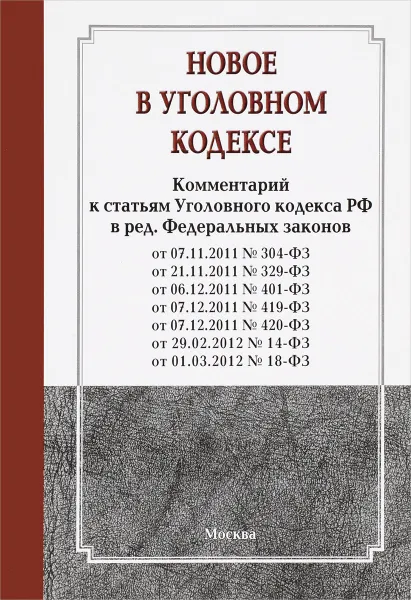 НОВОЕ
В УГОЛОВНОМ
КОДЕКСЕ

Комментарий
к статьям Уголовного кодекса РФ
в ред. Федеральных законов

от 07.11.2011 № 304-ФЗ
от 21.11.2011 № 329-ФЗ
от 06.12.2011 № 401-ФЗ
от 07.12.2011 № 419-ФЗ
от 07.12.2011 № 420-ФЗ
от 29.02.2012 № 14-ФЗ
от 01.03.2012 № 18-ФЗ

Москва